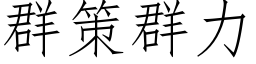 群策群力